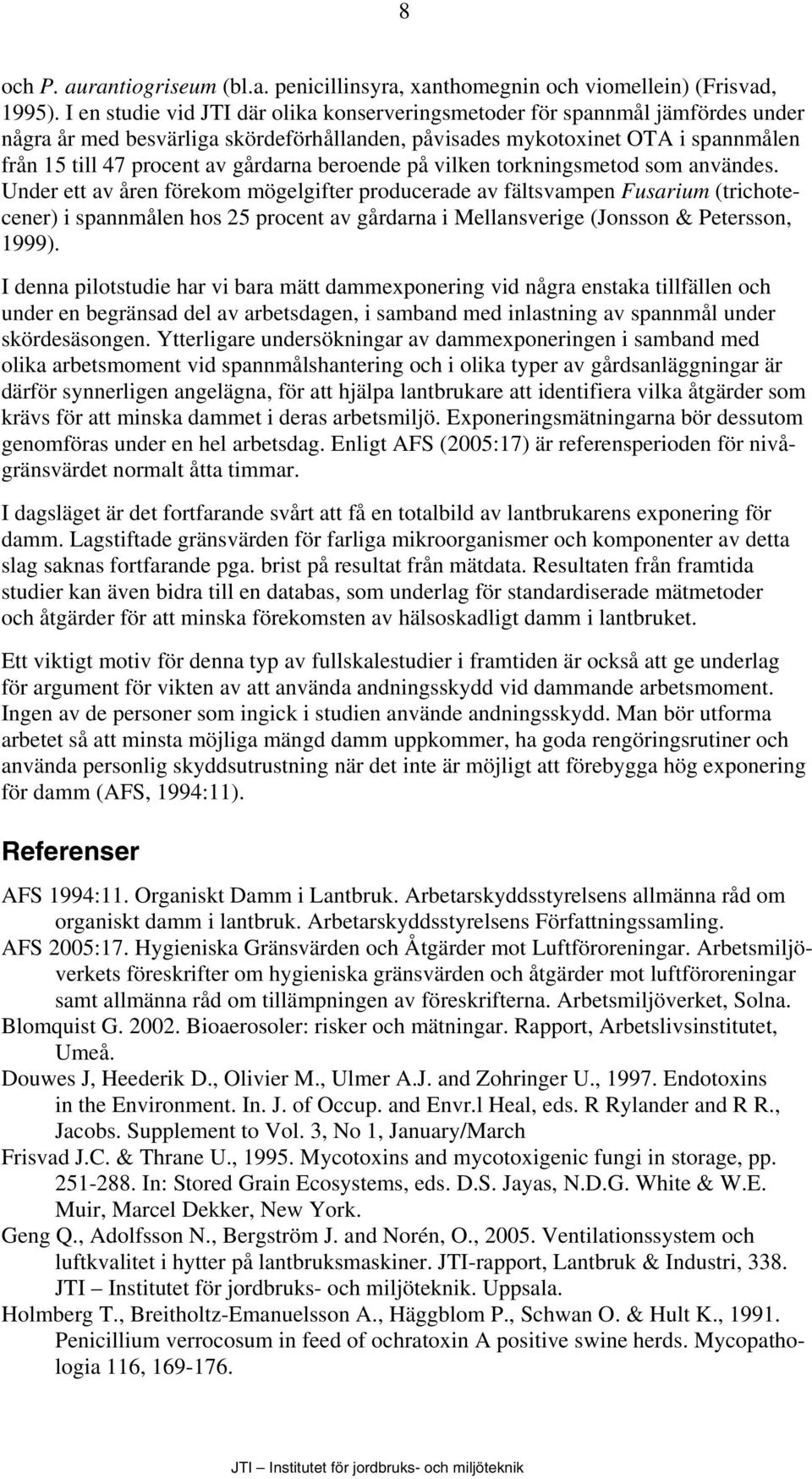 8

och P. aurantiogriseum (bl.a. penicillinsyra, xanthomegnin och viomellein) (Frisvad, 1995). I en studie vid JTI där olika konserveringsmetoder för spannmål jämfördes under några år med besvärliga skördeförhållanden, påvisades mykotoxinet OTA i spannmålen från 15 till 47 procent av gårdarna beroende på vilken torkningsmetod som användes. Under ett av åren förekom mögelgifter producerade av fältsvampen Fusarium (trichotecener) i spannmålen hos 25 procent av gårdarna i Mellansverige (Jonsson & Petersson, 1999).

I denna pilotstudie har vi bara mätt dammexponering vid några enstaka tillfällen och under en begränsad del av arbetsdagen, i samband med inlastning av spannmål under skördesäsongen. Ytterligare undersökningar av dammexponeringen i samband med olika arbetsmoment vid spannmålshantering och i olika typer av gårdsanläggningar är därför synnerligen angelägna, för att hjälpa lantbrukare att identifiera vilka åtgärder som krävs för att minska dammet i deras arbetsmiljö. Exponeringsmätningarna bör dessutom genomföras under en hel arbetsdag. Enligt AFS (2005:17) är referensperioden för nivågränsvärdet normalt åtta timmar.

I dagsläget är det fortfarande svårt att få en totalbild av lantbrukarens exponering för damm. Lagstiftade gränsvärden för farliga mikroorganismer och komponenter av detta slag saknas fortfarande pga. brist på resultat från mätdata. Resultaten från framtida studier kan även bidra till en databas, som underlag för standardiserade mätmetoder och åtgärder för att minska förekomsten av hälsoskadligt damm i lantbruket.

Ett viktigt motiv för denna typ av fullskalestudier i framtiden är också att ge underlag för argument för vikten av att använda andningsskydd vid dammande arbetsmoment. Ingen av de personer som ingick i studien använde andningsskydd. Man bör utforma arbetet så att minsta möjliga mängd damm uppkommer, ha goda rengöringsrutiner och använda personlig skyddsutrustning när det inte är möjligt att förebygga hög exponering för damm (AFS, 1994:11).

Referenser

AFS 1994:11. Organiskt Damm i Lantbruk. Arbetarskyddsstyrelsens allmänna råd om organiskt damm i lantbruk. Arbetarskyddsstyrelsens Författningssamling.
AFS 2005:17. Hygieniska Gränsvärden och Åtgärder mot Luftföroreningar. Arbetsmiljöverkets föreskrifter om hygieniska gränsvärden och åtgärder mot luftföroreningar samt allmänna råd om tillämpningen av föreskrifterna. Arbetsmiljöverket, Solna.
Blomquist G. 2002. Bioaerosoler: risker och mätningar. Rapport, Arbetslivsinstitutet, Umeå.
Douwes J, Heederik D., Olivier M., Ulmer A.J. and Zohringer U., 1997. Endotoxins in the Environment. In. J. of Occup. and Envr.l Heal, eds. R Rylander and R R., Jacobs. Supplement to Vol. 3, No 1, January/March
Frisvad J.C. & Thrane U., 1995. Mycotoxins and mycotoxigenic fungi in storage, pp. 251-288. In: Stored Grain Ecosystems, eds. D.S. Jayas, N.D.G. White & W.E. Muir, Marcel Dekker, New York.
Geng Q., Adolfsson N., Bergström J. and Norén, O., 2005. Ventilationssystem och luftkvalitet i hytter på lantbruksmaskiner. JTI-rapport, Lantbruk & Industri, 338. JTI – Institutet för jordbruks- och miljöteknik. Uppsala.
Holmberg T., Breitholtz-Emanuelsson A., Häggblom P., Schwan O. & Hult K., 1991. Penicillium verrocosum in feed of ochratoxin A positive swine herds. Mycopathologia 116, 169-176.

JTI – Institutet för jordbruks- och miljöteknik